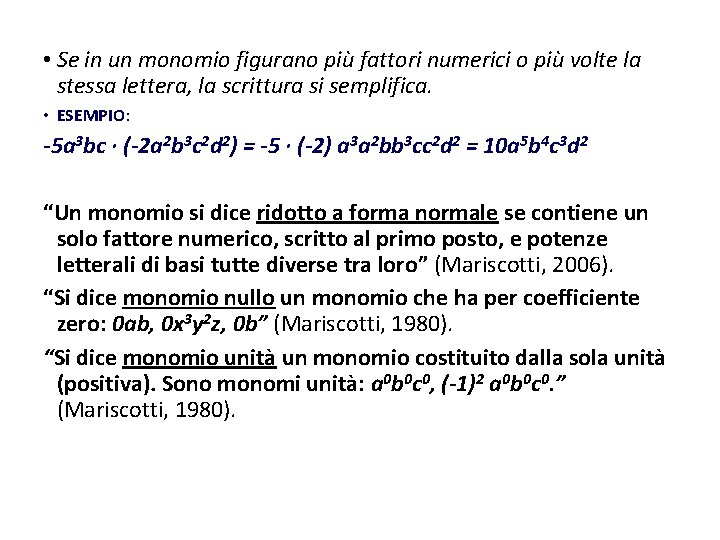 • Se in un monomio figurano più fattori numerici o più volte la stessa lettera, la scrittura si semplifica.

• ESEMPIO:

$-5a^3bc \cdot (-2a^2b^3c^2d^2) = -5 \cdot (-2)\ a^3a^2bb^3cc^2d^2 = 10a^5b^4c^3d^2$

“Un monomio si dice ridotto a forma normale se contiene un solo fattore numerico, scritto al primo posto, e potenze letterali di basi tutte diverse tra loro” (Mariscotti, 2006).

“Si dice monomio nullo un monomio che ha per coefficiente zero: $0ab$, $0x^3y^2z$, $0b$” (Mariscotti, 1980).

“Si dice monomio unità un monomio costituito dalla sola unità (positiva). Sono monomi unità: $a^0b^0c^0$, $(-1)^2\ a^0b^0c^0$.” (Mariscotti, 1980).